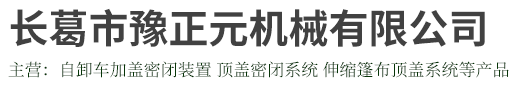 长葛市豫正元机械有限公司

主营：自卸车加盖密闭装置 顶盖密闭系统 伸缩篷布顶盖系统等产品